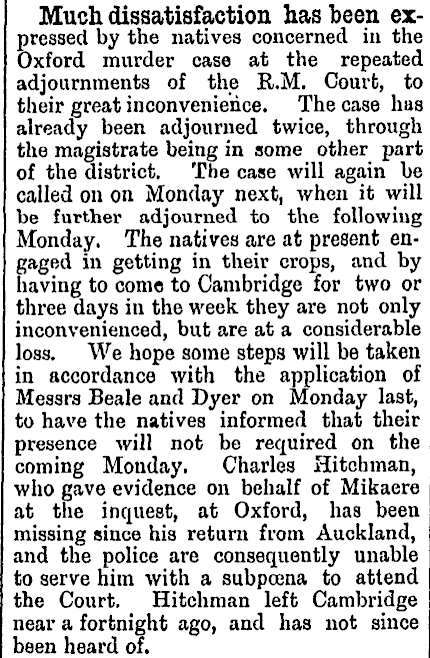 Much dissatisfaction has been expressed by the natives concerned in the Oxford murder case at the repeated adjournments of the R.M. Court, to their great inconvenience. The case has already been adjourned twice, through the magistrate being in some other part of the district. The case will again be called on on Monday next, when it will be further adjourned to the following Monday. The natives are at present engaged in getting in their crops, and by having to come to Cambridge for two or three days in the week they are not only inconvenienced, but are at a considerable loss. We hope some steps will be taken in accordance with the application of Messrs Beale and Dyer on Monday last, to have the natives informed that their presence will not be required on the coming Monday. Charles Hitchman, who gave evidence on behalf of Mikaere at the inquest, at Oxford, has been missing since his return from Auckland, and the police are consequently unable to serve him with a subpœna to attend the Court. Hitchman left Cambridge near a fortnight ago, and has not since been heard of.